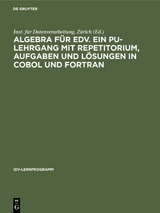 DE GRUYTER

Inst. für Datenverarbeitung, Zürich (Ed.)

ALGEBRA FÜR EDV. EIN PU-LEHRGANG MIT REPETITORIUM, AUFGABEN UND LÖSUNGEN IN COBOL UND FORTRAN

IDV-LERNPROGRAMM

DE G